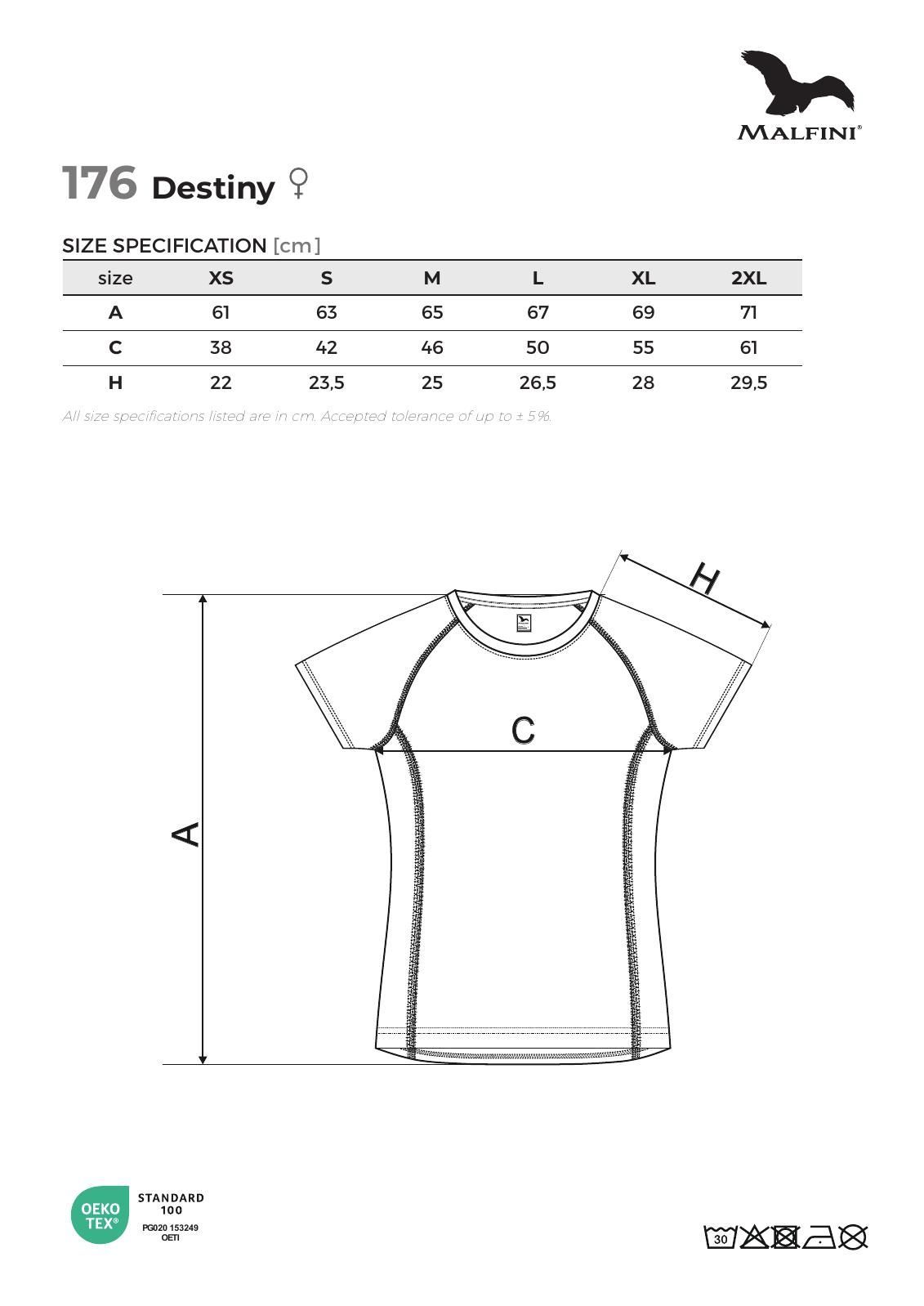 MALFINI®

176 Destiny ♀

SIZE SPECIFICATION [cm]

| size | XS | S | M | L | XL | 2XL |
|---|---|---|---|---|---|---|
| A | 61 | 63 | 65 | 67 | 69 | 71 |
| C | 38 | 42 | 46 | 50 | 55 | 61 |
| H | 22 | 23,5 | 25 | 26,5 | 28 | 29,5 |

All size specifications listed are in cm. Accepted tolerance of up to ± 5%.

H

C

A

OEKO TEX®
STANDARD 100
PG020 153249
OETI

30